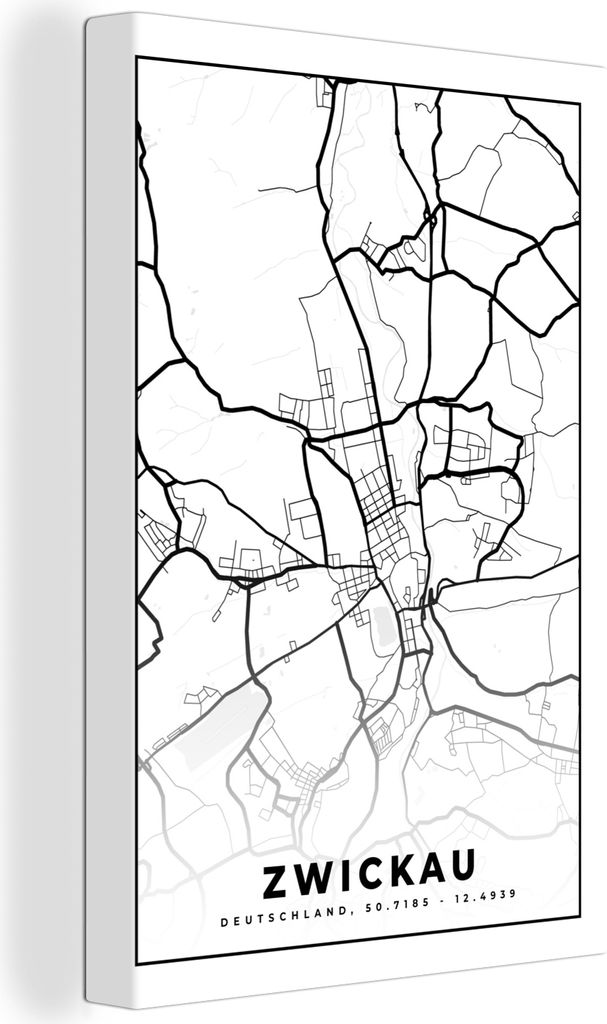 ZWICKAU

DEUTSCHLAND, 50.7185 - 12.4939